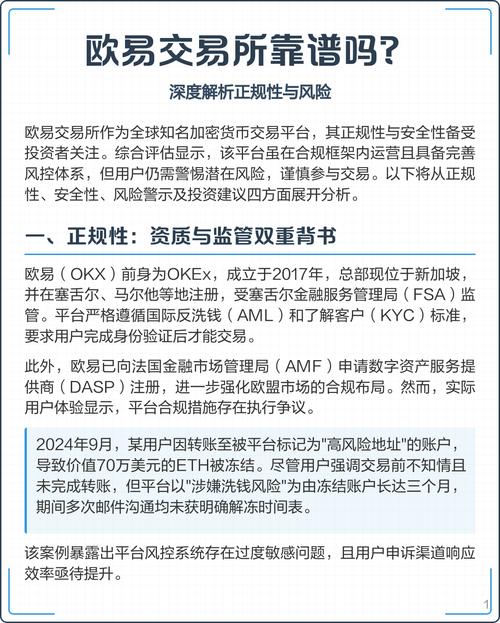 欧易交易所靠谱吗?

深度解析正规性与风险

欧易交易所作为全球知名加密货币交易平台，其正规性与安全性备受投资者关注。综合评估显示，该平台虽在合规框架内运营且具备完善风控体系，但用户仍需警惕潜在风险，谨慎参与交易。以下将从正规性、安全性、风险警示及投资建议四方面展开分析。

一、正规性：资质与监管双重背书

欧易（OKX）前身为OKEx，成立于2017年，总部现位于新加坡，并在塞舌尔、马尔他等地注册，受塞舌尔金融服务管理局（FSA）监管。平台严格遵循国际反洗钱（AML）和了解客户（KYC）标准，要求用户完成身份验证后才能交易。

此外，欧易已向法国金融市场管理局（AMF）申请数字资产服务提供商（DASP）注册，进一步强化欧盟市场的合规布局。然而，实际用户体验显示，平台合规措施存在执行争议。

2024年9月，某用户因转账至被平台标记为"高风险地址"的账户，导致价值70万美元的ETH被冻结。尽管用户强调交易前不知情且未完成转账，但平台以"涉嫌洗钱风险"为由冻结账户长达三个月，期间多次邮件沟通均未获明确解冻时间表。

该案例暴露出平台风控系统存在过度敏感问题，且用户申诉渠道响应效率亟待提升。

1